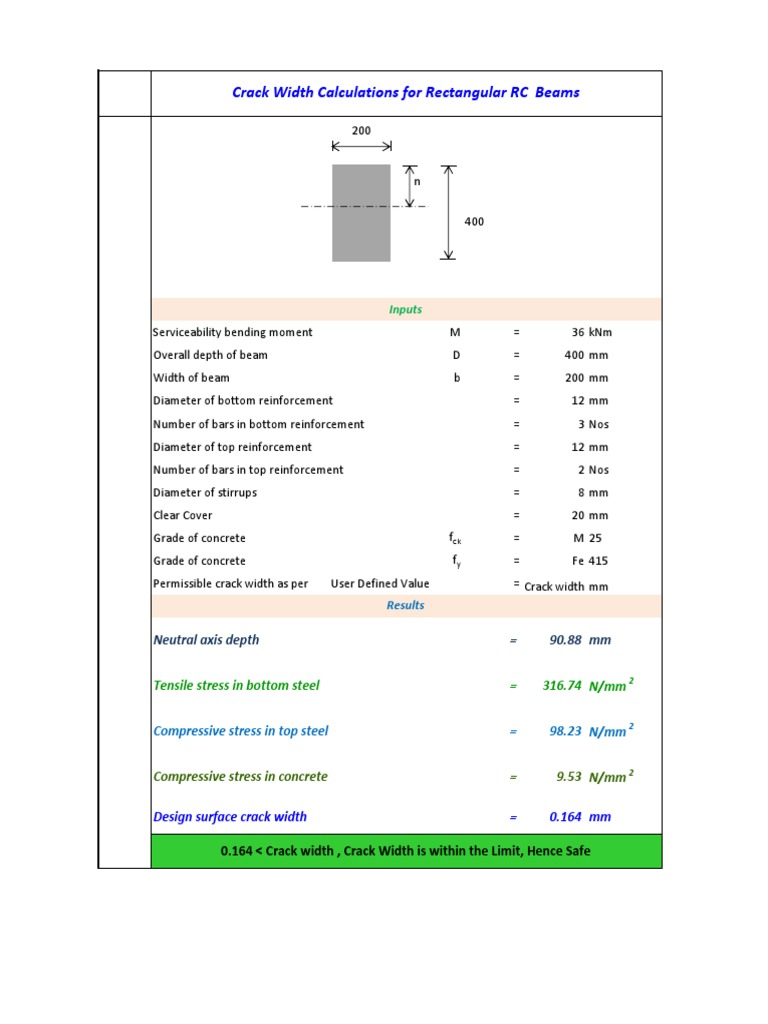 Crack Width Calculations for Rectangular RC Beams

200

n

400

Inputs

| | | | |
|---|---|---|---|
| Serviceability bending moment | M | = | 36 kNm |
| Overall depth of beam | D | = | 400 mm |
| Width of beam | b | = | 200 mm |
| Diameter of bottom reinforcement | | = | 12 mm |
| Number of bars in bottom reinforcement | | = | 3 Nos |
| Diameter of top reinforcement | | = | 12 mm |
| Number of bars in top reinforcement | | = | 2 Nos |
| Diameter of stirrups | | = | 8 mm |
| Clear Cover | | = | 20 mm |
| Grade of concrete | $f_{ck}$ | = | M 25 |
| Grade of concrete | $f_y$ | = | Fe 415 |
| Permissible crack width as per User Defined Value | | = | Crack width mm |

Results

| | | |
|---|---|---|
| Neutral axis depth | = | 90.88 mm |
| Tensile stress in bottom steel | = | 316.74 $N/mm^2$ |
| Compressive stress in top steel | = | 98.23 $N/mm^2$ |
| Compressive stress in concrete | = | 9.53 $N/mm^2$ |
| Design surface crack width | = | 0.164 mm |

0.164 < Crack width , Crack Width is within the Limit, Hence Safe